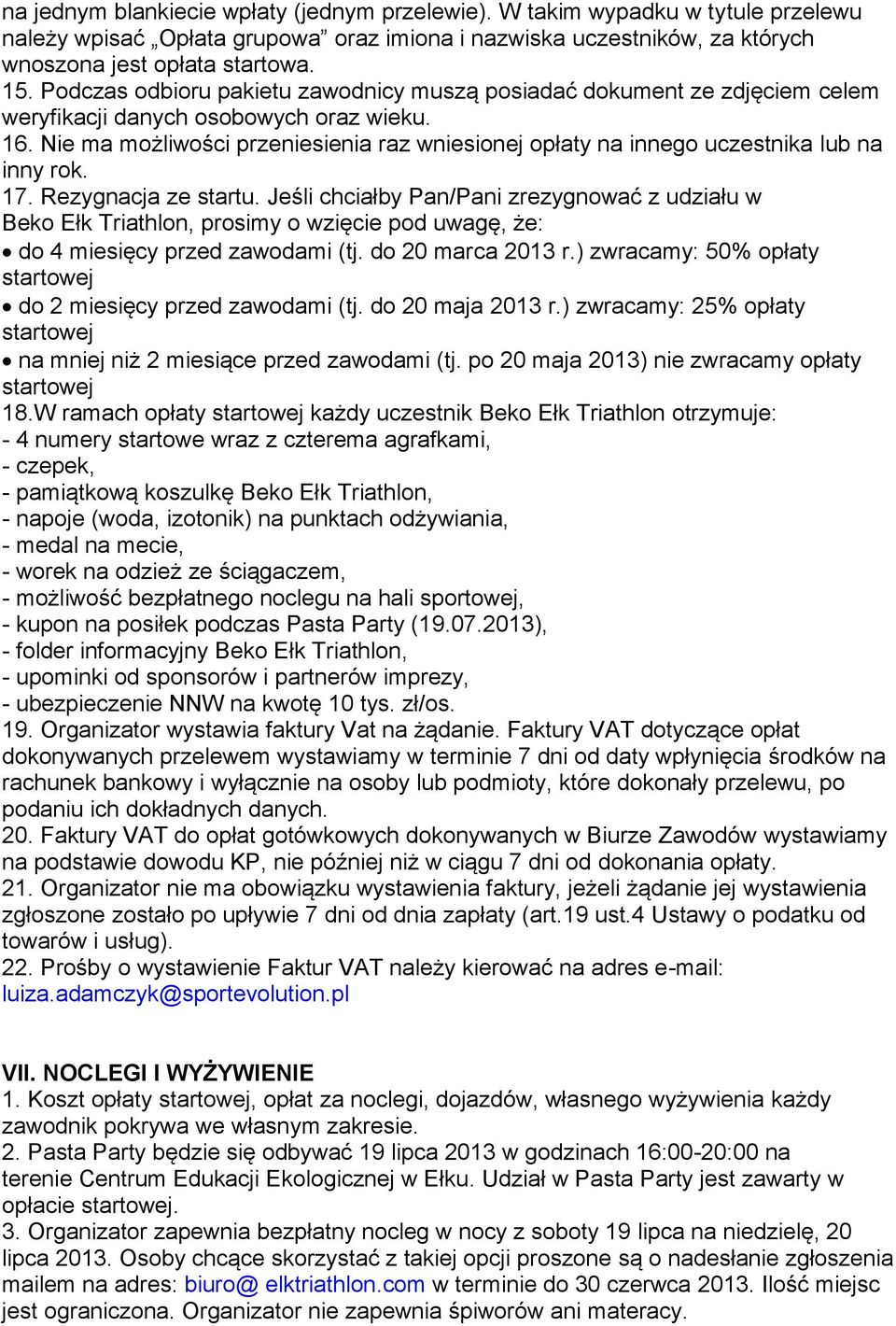 na jednym blankiecie wpłaty (jednym przelewie). W takim wypadku w tytule przelewu należy wpisać „Opłata grupowa” oraz imiona i nazwiska uczestników, za których wnoszona jest opłata startowa.
15. Podczas odbioru pakietu zawodnicy muszą posiadać dokument ze zdjęciem celem weryfikacji danych osobowych oraz wieku.
16. Nie ma możliwości przeniesienia raz wniesionej opłaty na innego uczestnika lub na inny rok.
17. Rezygnacja ze startu. Jeśli chciałby Pan/Pani zrezygnować z udziału w Beko Ełk Triathlon, prosimy o wzięcie pod uwagę, że:
• do 4 miesięcy przed zawodami (tj. do 20 marca 2013 r.) zwracamy: 50% opłaty startowej
• do 2 miesięcy przed zawodami (tj. do 20 maja 2013 r.) zwracamy: 25% opłaty startowej
• na mniej niż 2 miesiące przed zawodami (tj. po 20 maja 2013) nie zwracamy opłaty startowej
18.W ramach opłaty startowej każdy uczestnik Beko Ełk Triathlon otrzymuje:
- 4 numery startowe wraz z czterema agrafkami,
- czepek,
- pamiątkową koszulkę Beko Ełk Triathlon,
- napoje (woda, izotonik) na punktach odżywiania,
- medal na mecie,
- worek na odzież ze ściągaczem,
- możliwość bezpłatnego noclegu na hali sportowej,
- kupon na posiłek podczas Pasta Party (19.07.2013),
- folder informacyjny Beko Ełk Triathlon,
- upominki od sponsorów i partnerów imprezy,
- ubezpieczenie NNW na kwotę 10 tys. zł/os.
19. Organizator wystawia faktury Vat na żądanie. Faktury VAT dotyczące opłat dokonywanych przelewem wystawiamy w terminie 7 dni od daty wpłynięcia środków na rachunek bankowy i wyłącznie na osoby lub podmioty, które dokonały przelewu, po podaniu ich dokładnych danych.
20. Faktury VAT do opłat gotówkowych dokonywanych w Biurze Zawodów wystawiamy na podstawie dowodu KP, nie później niż w ciągu 7 dni od dokonania opłaty.
21. Organizator nie ma obowiązku wystawienia faktury, jeżeli żądanie jej wystawienia zgłoszone zostało po upływie 7 dni od dnia zapłaty (art.19 ust.4 Ustawy o podatku od towarów i usług).
22. Prośby o wystawienie Faktur VAT należy kierować na adres e-mail: luiza.adamczyk@sportevolution.pl

VII. NOCLEGI I WYŻYWIENIE
1. Koszt opłaty startowej, opłat za noclegi, dojazdów, własnego wyżywienia każdy zawodnik pokrywa we własnym zakresie.
2. Pasta Party będzie się odbywać 19 lipca 2013 w godzinach 16:00-20:00 na terenie Centrum Edukacji Ekologicznej w Ełku. Udział w Pasta Party jest zawarty w opłacie startowej.
3. Organizator zapewnia bezpłatny nocleg w nocy z soboty 19 lipca na niedzielę, 20 lipca 2013. Osoby chcące skorzystać z takiej opcji proszone są o nadesłanie zgłoszenia mailem na adres: biuro@ elktriathlon.com w terminie do 30 czerwca 2013. Ilość miejsc jest ograniczona. Organizator nie zapewnia śpiworów ani materacy.